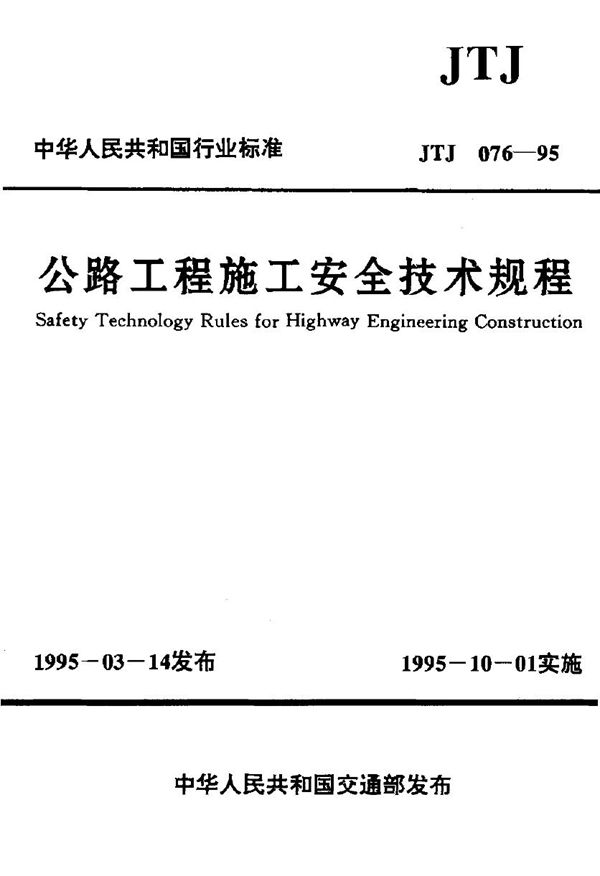 JTJ

中华人民共和国行业标准

JTJ 076—95

公路工程施工安全技术规程

Safety Technology Rules for Highway Engineering Construction

1995－03－14发布

1995－10－01实施

中华人民共和国交通部发布